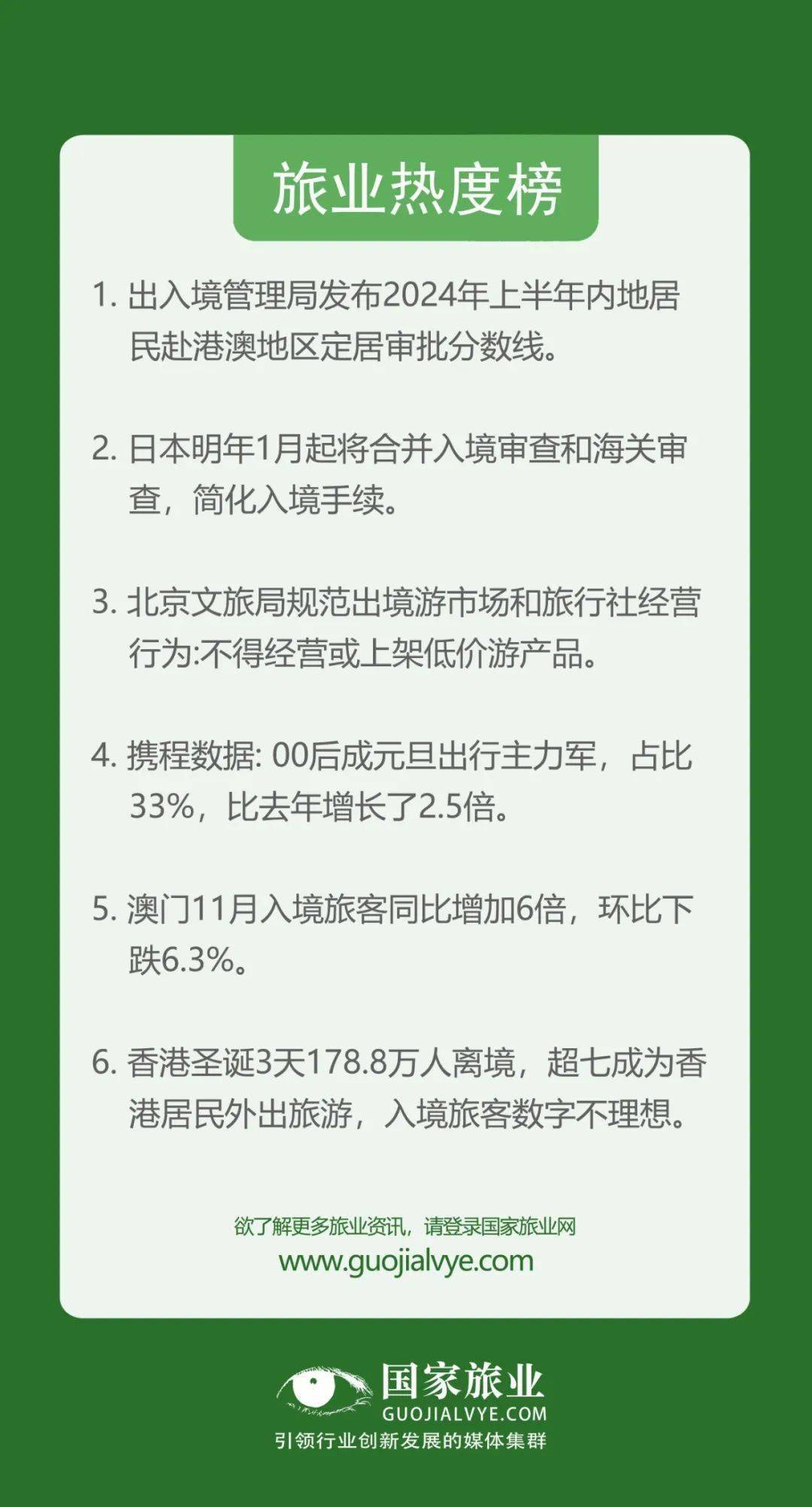 旅业热度榜

1. 出入境管理局发布2024年上半年内地居民赴港澳地区定居审批分数线。

2. 日本明年1月起将合并入境审查和海关审查，简化入境手续。

3. 北京文旅局规范出境游市场和旅行社经营行为:不得经营或上架低价游产品。

4. 携程数据: 00后成元旦出行主力军，占比33%，比去年增长了2.5倍。

5. 澳门11月入境旅客同比增加6倍，环比下跌6.3%。

6. 香港圣诞3天178.8万人离境，超七成为香港居民外出旅游，入境旅客数字不理想。

欲了解更多旅业资讯，请登录国家旅业网
www.guojialvye.com

国家旅业
GUOJIALVYE.COM
引领行业创新发展的媒体集群